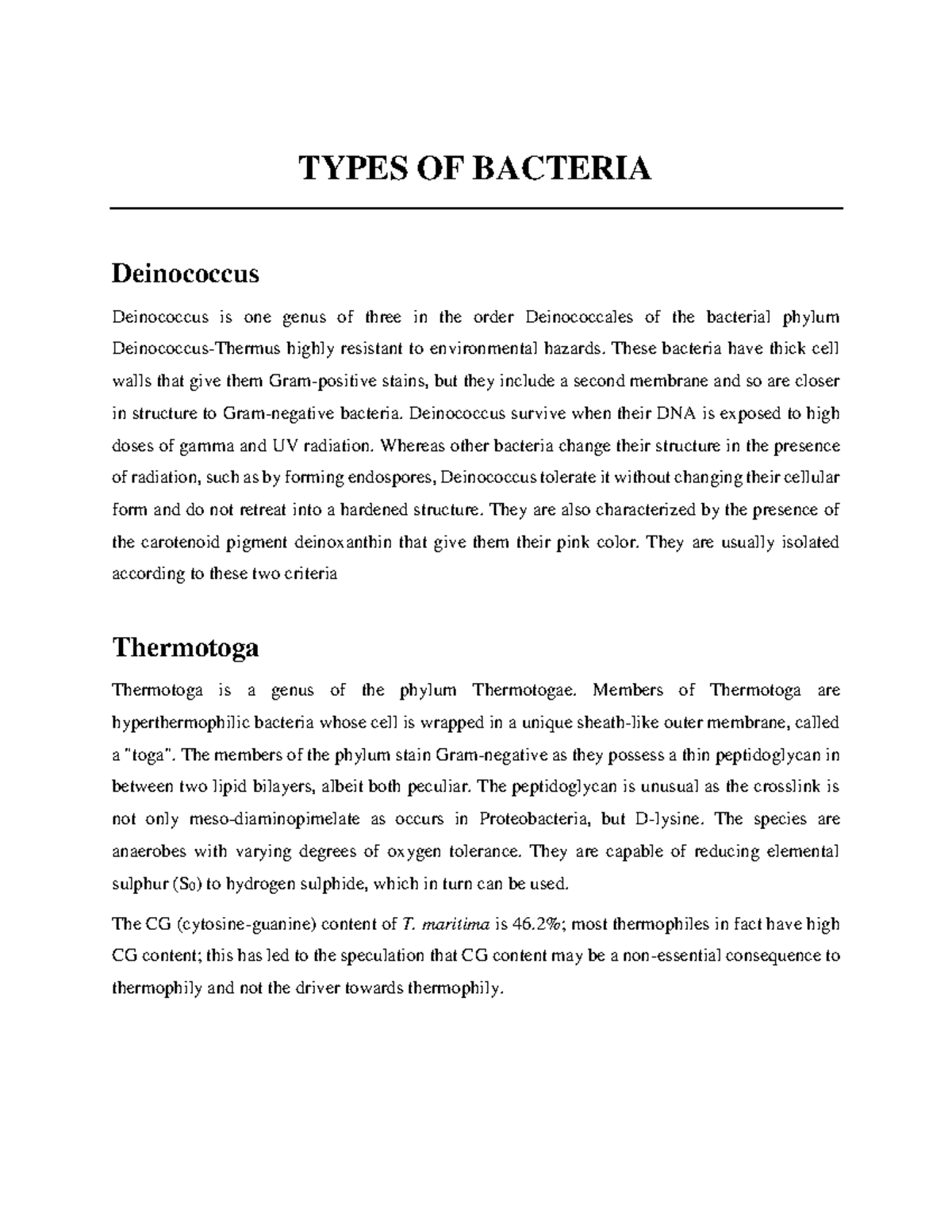 TYPES OF BACTERIA

Deinococcus

Deinococcus is one genus of three in the order Deinococcales of the bacterial phylum Deinococcus-Thermus highly resistant to environmental hazards. These bacteria have thick cell walls that give them Gram-positive stains, but they include a second membrane and so are closer in structure to Gram-negative bacteria. Deinococcus survive when their DNA is exposed to high doses of gamma and UV radiation. Whereas other bacteria change their structure in the presence of radiation, such as by forming endospores, Deinococcus tolerate it without changing their cellular form and do not retreat into a hardened structure. They are also characterized by the presence of the carotenoid pigment deinoxanthin that give them their pink color. They are usually isolated according to these two criteria

Thermotoga

Thermotoga is a genus of the phylum Thermotogae. Members of Thermotoga are hyperthermophilic bacteria whose cell is wrapped in a unique sheath-like outer membrane, called a "toga". The members of the phylum stain Gram-negative as they possess a thin peptidoglycan in between two lipid bilayers, albeit both peculiar. The peptidoglycan is unusual as the crosslink is not only meso-diaminopimelate as occurs in Proteobacteria, but D-lysine. The species are anaerobes with varying degrees of oxygen tolerance. They are capable of reducing elemental sulphur ($S_0$) to hydrogen sulphide, which in turn can be used.

The CG (cytosine-guanine) content of T. maritima is 46.2%; most thermophiles in fact have high CG content; this has led to the speculation that CG content may be a non-essential consequence to thermophily and not the driver towards thermophily.